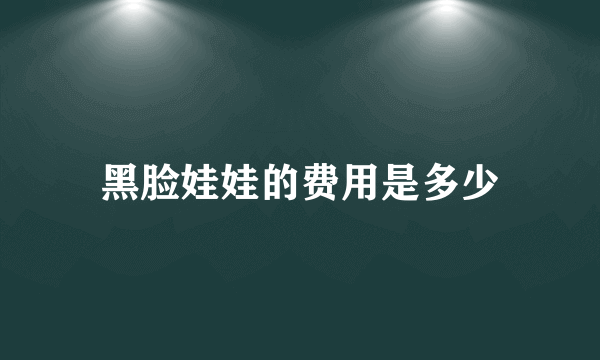 黑脸娃娃的费用是多少